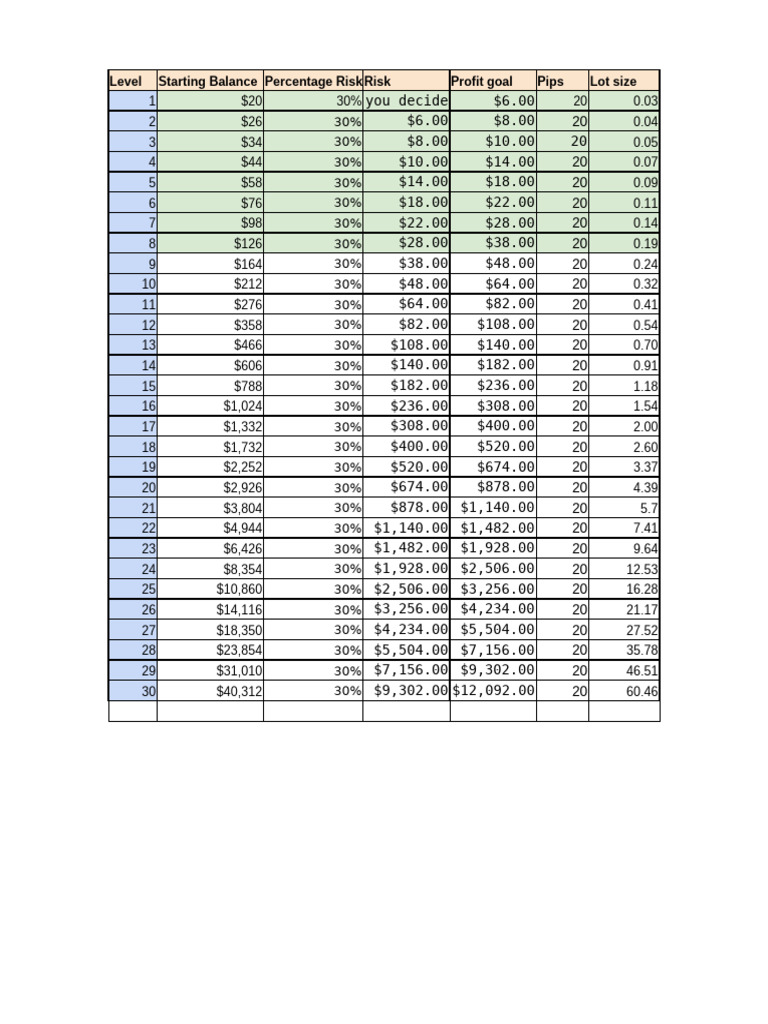 | Level | Starting Balance | Percentage Risk | Risk | Profit goal | Pips | Lot size |
|---|---|---|---|---|---|---|
| 1 | $20 | 30% | you decide | $6.00 | 20 | 0.03 |
| 2 | $26 | 30% | $6.00 | $8.00 | 20 | 0.04 |
| 3 | $34 | 30% | $8.00 | $10.00 | 20 | 0.05 |
| 4 | $44 | 30% | $10.00 | $14.00 | 20 | 0.07 |
| 5 | $58 | 30% | $14.00 | $18.00 | 20 | 0.09 |
| 6 | $76 | 30% | $18.00 | $22.00 | 20 | 0.11 |
| 7 | $98 | 30% | $22.00 | $28.00 | 20 | 0.14 |
| 8 | $126 | 30% | $28.00 | $38.00 | 20 | 0.19 |
| 9 | $164 | 30% | $38.00 | $48.00 | 20 | 0.24 |
| 10 | $212 | 30% | $48.00 | $64.00 | 20 | 0.32 |
| 11 | $276 | 30% | $64.00 | $82.00 | 20 | 0.41 |
| 12 | $358 | 30% | $82.00 | $108.00 | 20 | 0.54 |
| 13 | $466 | 30% | $108.00 | $140.00 | 20 | 0.70 |
| 14 | $606 | 30% | $140.00 | $182.00 | 20 | 0.91 |
| 15 | $788 | 30% | $182.00 | $236.00 | 20 | 1.18 |
| 16 | $1,024 | 30% | $236.00 | $308.00 | 20 | 1.54 |
| 17 | $1,332 | 30% | $308.00 | $400.00 | 20 | 2.00 |
| 18 | $1,732 | 30% | $400.00 | $520.00 | 20 | 2.60 |
| 19 | $2,252 | 30% | $520.00 | $674.00 | 20 | 3.37 |
| 20 | $2,926 | 30% | $674.00 | $878.00 | 20 | 4.39 |
| 21 | $3,804 | 30% | $878.00 | $1,140.00 | 20 | 5.7 |
| 22 | $4,944 | 30% | $1,140.00 | $1,482.00 | 20 | 7.41 |
| 23 | $6,426 | 30% | $1,482.00 | $1,928.00 | 20 | 9.64 |
| 24 | $8,354 | 30% | $1,928.00 | $2,506.00 | 20 | 12.53 |
| 25 | $10,860 | 30% | $2,506.00 | $3,256.00 | 20 | 16.28 |
| 26 | $14,116 | 30% | $3,256.00 | $4,234.00 | 20 | 21.17 |
| 27 | $18,350 | 30% | $4,234.00 | $5,504.00 | 20 | 27.52 |
| 28 | $23,854 | 30% | $5,504.00 | $7,156.00 | 20 | 35.78 |
| 29 | $31,010 | 30% | $7,156.00 | $9,302.00 | 20 | 46.51 |
| 30 | $40,312 | 30% | $9,302.00 | $12,092.00 | 20 | 60.46 |